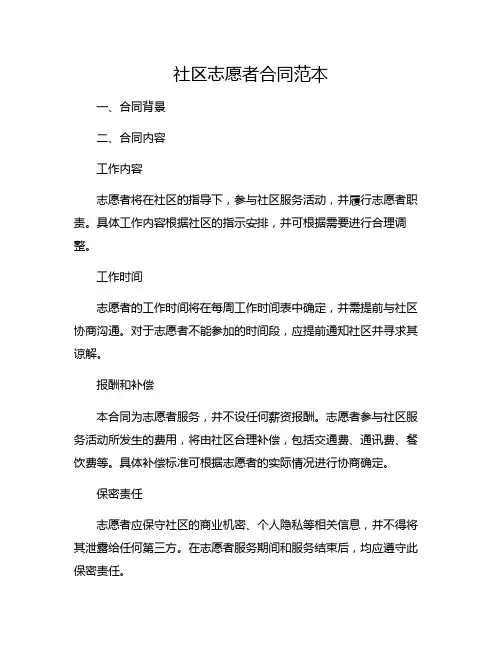 社区志愿者合同范本

一、合同背景

二、合同内容

工作内容

志愿者将在社区的指导下，参与社区服务活动，并履行志愿者职责。具体工作内容根据社区的指示安排，并可根据需要进行合理调整。

工作时间

志愿者的工作时间将在每周工作时间表中确定，并需提前与社区协商沟通。对于志愿者不能参加的时间段，应提前通知社区并寻求其谅解。

报酬和补偿

本合同为志愿者服务，并不设任何薪资报酬。志愿者参与社区服务活动所发生的费用，将由社区合理补偿，包括交通费、通讯费、餐饮费等。具体补偿标准可根据志愿者的实际情况进行协商确定。

保密责任

志愿者应保守社区的商业机密、个人隐私等相关信息，并不得将其泄露给任何第三方。在志愿者服务期间和服务结束后，均应遵守此保密责任。